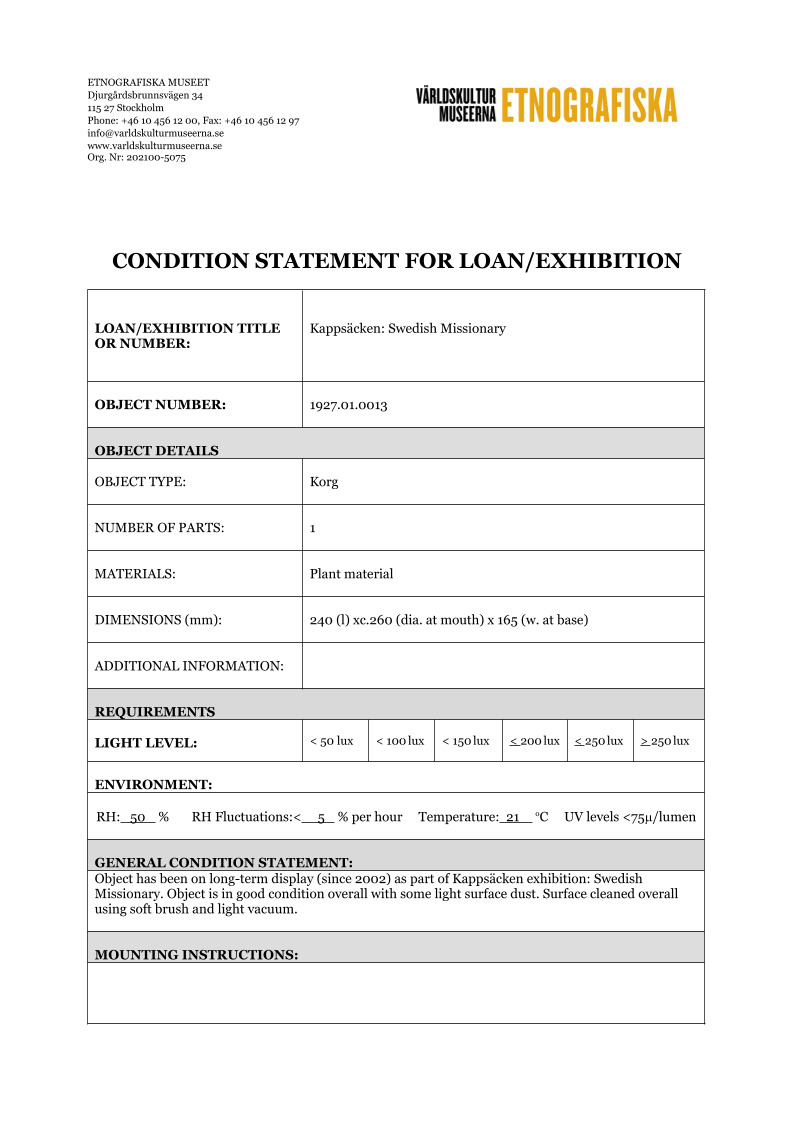 ETNOGRAFISKA MUSEET
Djurgårdsbrunnsvägen 34
115 27 Stockholm
Phone: +46 10 456 12 00, Fax: +46 10 456 12 97
info@varldskulturmuseerna.se
www.varldskulturmuseerna.se
Org. Nr: 202100-5075

VÄRLDSKULTUR MUSEERNA ETNOGRAFISKA

CONDITION STATEMENT FOR LOAN/EXHIBITION

| LOAN/EXHIBITION TITLE OR NUMBER: | Kappsäcken: Swedish Missionary |
|---|---|
| OBJECT NUMBER: | 1927.01.0013 |
| OBJECT DETAILS | |
| OBJECT TYPE: | Korg |
| NUMBER OF PARTS: | 1 |
| MATERIALS: | Plant material |
| DIMENSIONS (mm): | 240 (l) xc.260 (dia. at mouth) x 165 (w. at base) |
| ADDITIONAL INFORMATION: | |

REQUIREMENTS

| LIGHT LEVEL: | < 50 lux | < 100 lux | < 150 lux | ≤ 200 lux | ≤ 250 lux | ≥ 250 lux |
|---|---|---|---|---|---|---|

ENVIRONMENT:

RH: 50 % RH Fluctuations:< 5 % per hour Temperature: 21 °C UV levels <75μ/lumen

GENERAL CONDITION STATEMENT:
Object has been on long-term display (since 2002) as part of Kappsäcken exhibition: Swedish Missionary. Object is in good condition overall with some light surface dust. Surface cleaned overall using soft brush and light vacuum.

MOUNTING INSTRUCTIONS: